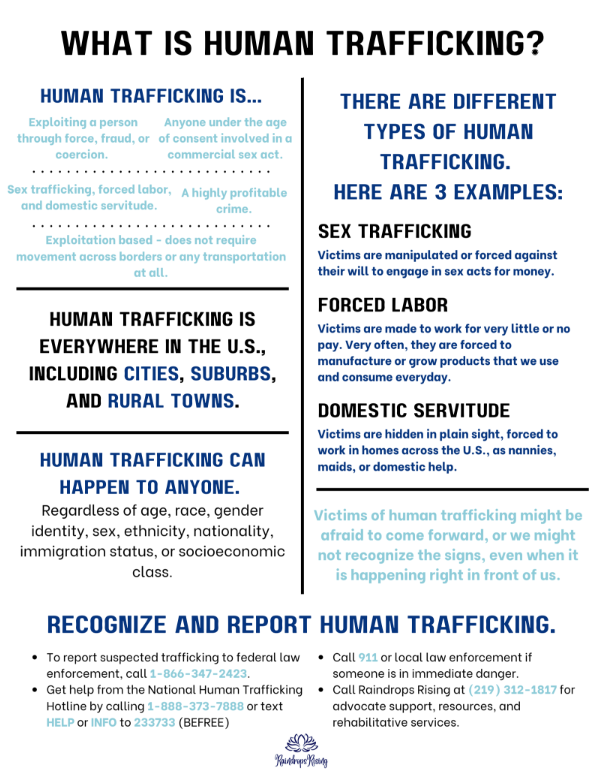 WHAT IS HUMAN TRAFFICKING?

HUMAN TRAFFICKING IS...

Exploiting a person through force, fraud, or coercion.

Anyone under the age of consent involved in a commercial sex act.

Sex trafficking, forced labor, and domestic servitude.

A highly profitable crime.

Exploitation based - does not require movement across borders or any transportation at all.

HUMAN TRAFFICKING IS EVERYWHERE IN THE U.S., INCLUDING CITIES, SUBURBS, AND RURAL TOWNS.

HUMAN TRAFFICKING CAN HAPPEN TO ANYONE.

Regardless of age, race, gender identity, sex, ethnicity, nationality, immigration status, or socioeconomic class.

THERE ARE DIFFERENT TYPES OF HUMAN TRAFFICKING. HERE ARE 3 EXAMPLES:

SEX TRAFFICKING

Victims are manipulated or forced against their will to engage in sex acts for money.

FORCED LABOR

Victims are made to work for very little or no pay. Very often, they are forced to manufacture or grow products that we use and consume everyday.

DOMESTIC SERVITUDE

Victims are hidden in plain sight, forced to work in homes across the U.S., as nannies, maids, or domestic help.

Victims of human trafficking might be afraid to come forward, or we might not recognize the signs, even when it is happening right in front of us.

RECOGNIZE AND REPORT HUMAN TRAFFICKING.

• To report suspected trafficking to federal law enforcement, call 1-866-347-2423.
• Get help from the National Human Trafficking Hotline by calling 1-888-373-7888 or text HELP or INFO to 233733 (BEFREE)

• Call 911 or local law enforcement if someone is in immediate danger.
• Call Raindrops Rising at (219) 312-1817 for advocate support, resources, and rehabilitative services.

Raindrops Rising